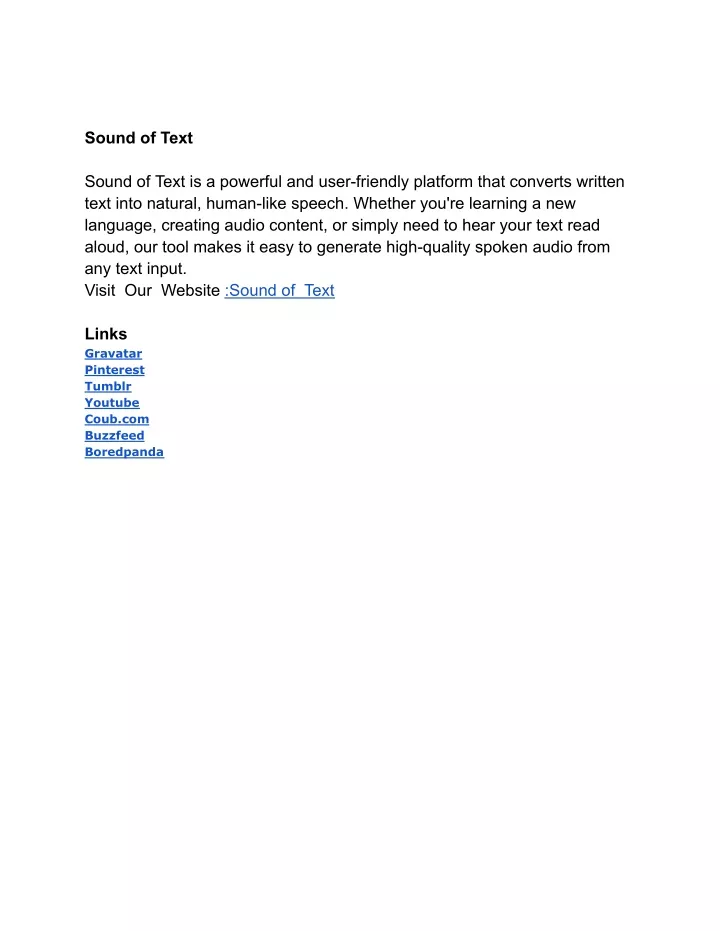 Sound of Text

Sound of Text is a powerful and user-friendly platform that converts written text into natural, human-like speech. Whether you're learning a new language, creating audio content, or simply need to hear your text read aloud, our tool makes it easy to generate high-quality spoken audio from any text input.
Visit Our Website :Sound of Text

Links
Gravatar
Pinterest
Tumblr
Youtube
Coub.com
Buzzfeed
Boredpanda